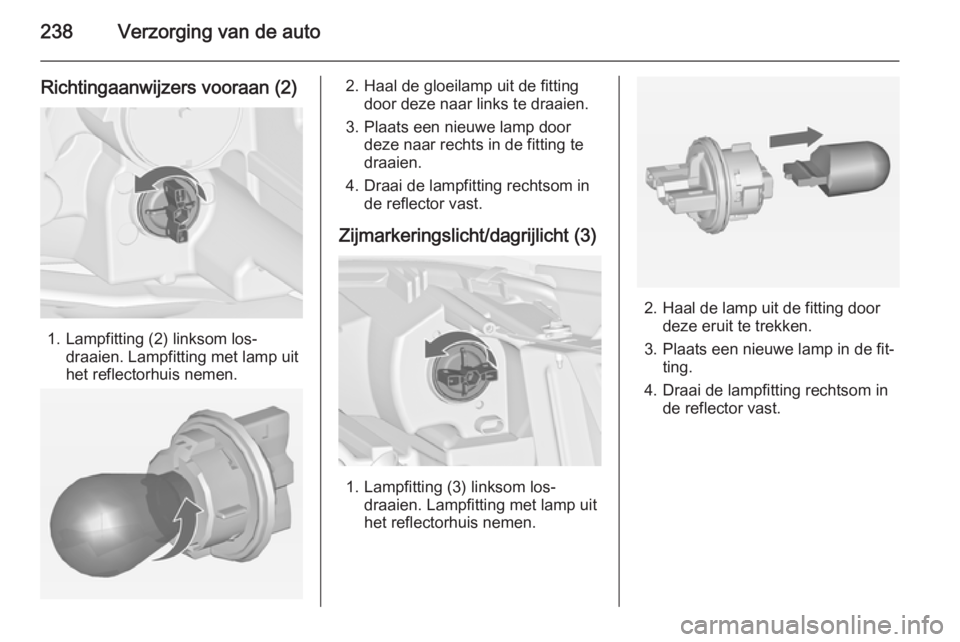 238 Verzorging van de auto

Richtingaanwijzers vooraan (2)

1. Lampfitting (2) linksom losdraaien. Lampfitting met lamp uit het reflectorhuis nemen.

2. Haal de gloeilamp uit de fitting door deze naar links te draaien.

3. Plaats een nieuwe lamp door deze naar rechts in de fitting te draaien.

4. Draai de lampfitting rechtsom in de reflector vast.

Zijmarkeringslicht/dagrijlicht (3)

1. Lampfitting (3) linksom losdraaien. Lampfitting met lamp uit het reflectorhuis nemen.

2. Haal de lamp uit de fitting door deze eruit te trekken.

3. Plaats een nieuwe lamp in de fitting.

4. Draai de lampfitting rechtsom in de reflector vast.

carmanualsonline.info